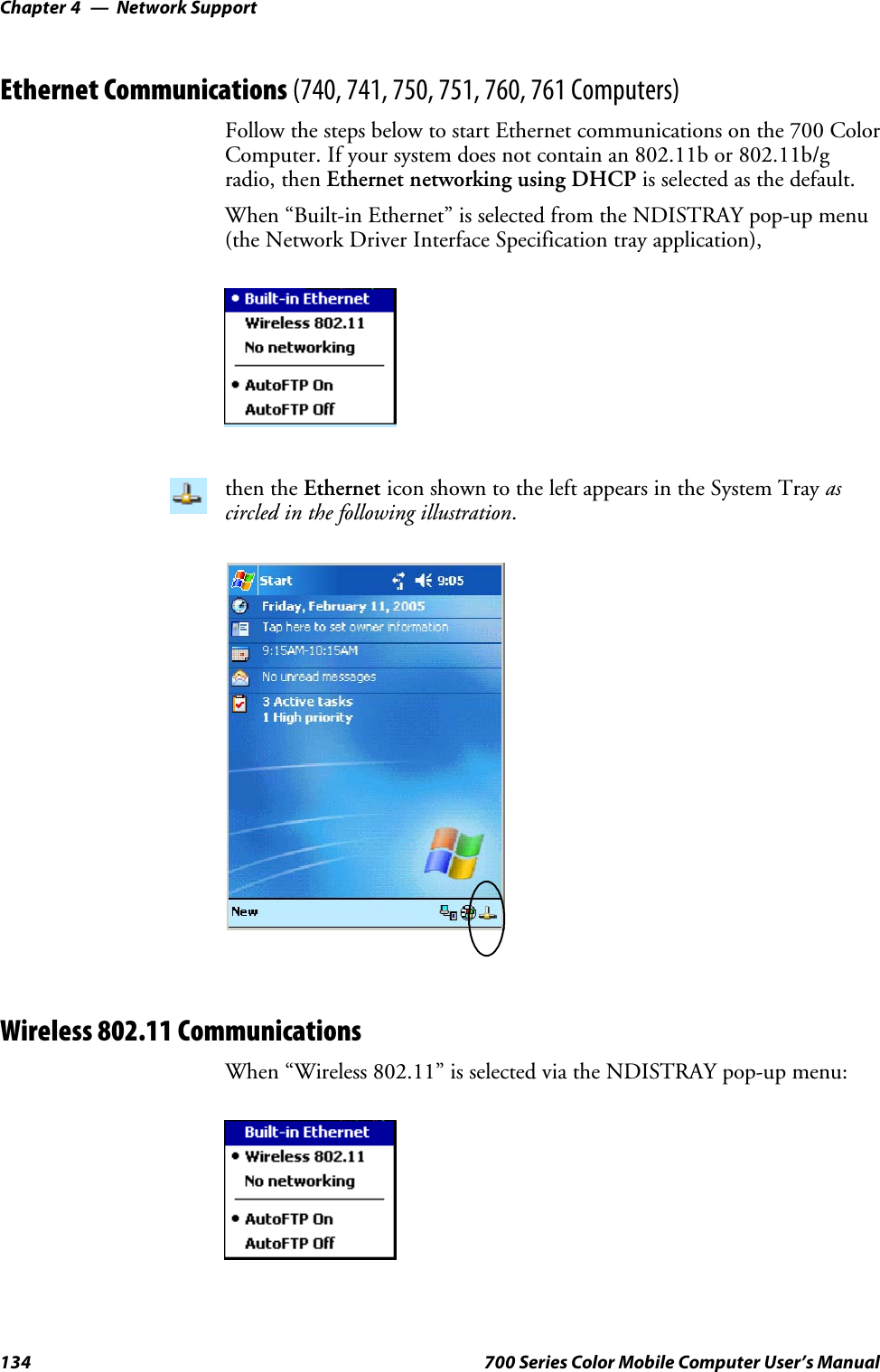 Chapter 4 — Network Support

Ethernet Communications (740, 741, 750, 751, 760, 761 Computers)

Follow the steps below to start Ethernet communications on the 700 Color Computer. If your system does not contain an 802.11b or 802.11b/g radio, then Ethernet networking using DHCP is selected as the default.

When “Built-in Ethernet” is selected from the NDISTRAY pop-up menu (the Network Driver Interface Specification tray application),

• Built-in Ethernet
Wireless 802.11
No networking
• AutoFTP On
AutoFTP Off

then the Ethernet icon shown to the left appears in the System Tray as circled in the following illustration.

Start 9:05
Friday, February 11, 2005
Tap here to set owner information
9:15AM-10:15AM
No unread messages
3 Active tasks
1 High priority
New

Wireless 802.11 Communications

When “Wireless 802.11” is selected via the NDISTRAY pop-up menu:

Built-in Ethernet
• Wireless 802.11
No networking
• AutoFTP On
AutoFTP Off

134 700 Series Color Mobile Computer User’s Manual